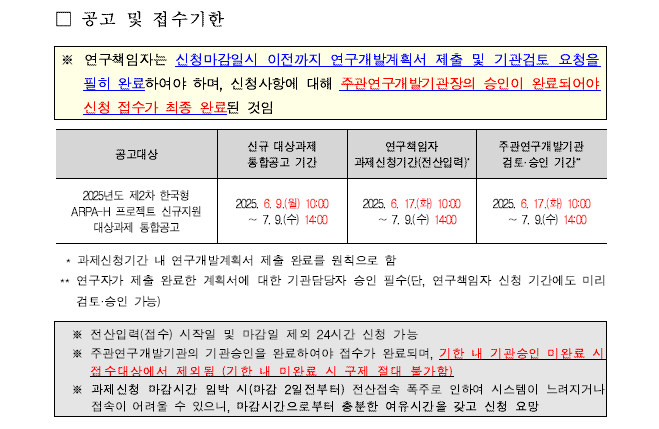 □ 공고 및 접수기한

※ 연구책임자는 신청마감일시 이전까지 연구개발계획서 제출 및 기관검토 요청을 필히 완료하여야 하며, 신청사항에 대해 주관연구개발기관장의 승인이 완료되어야 신청 접수가 최종 완료된 것임

| 공고대상 | 신규 대상과제 통합공고 기간 | 연구책임자 과제신청기간(전산입력)* | 주관연구개발기관 검토·승인 기간** |
|---|---|---|---|
| 2025년도 제2차 한국형 ARPA-H 프로젝트 신규지원 대상과제 통합공고 | 2025. 6. 9.(월) 10:00 ~ 7. 9.(수) 14:00 | 2025. 6. 17.(화) 10:00 ~ 7. 9.(수) 14:00 | 2025. 6. 17.(화) 10:00 ~ 7. 9.(수) 14:00 |

* 과제신청기간 내 연구개발계획서 제출 완료를 원칙으로 함
** 연구자가 제출 완료한 계획서에 대한 기관담당자 승인 필수(단, 연구책임자 신청 기간에도 미리 검토·승인 가능)

※ 전산입력(접수) 시작일 및 마감일 제외 24시간 신청 가능
※ 주관연구개발기관의 기관승인을 완료하여야 접수가 완료되며, 기한 내 기관승인 미완료 시 접수대상에서 제외됨 (기한 내 미완료 시 구제 절대 불가함)
※ 과제신청 마감시간 임박 시(마감 2일전부터) 전산접속 폭주로 인하여 시스템이 느려지거나 접속이 어려울 수 있으니, 마감시간으로부터 충분한 여유시간을 갖고 신청 요망